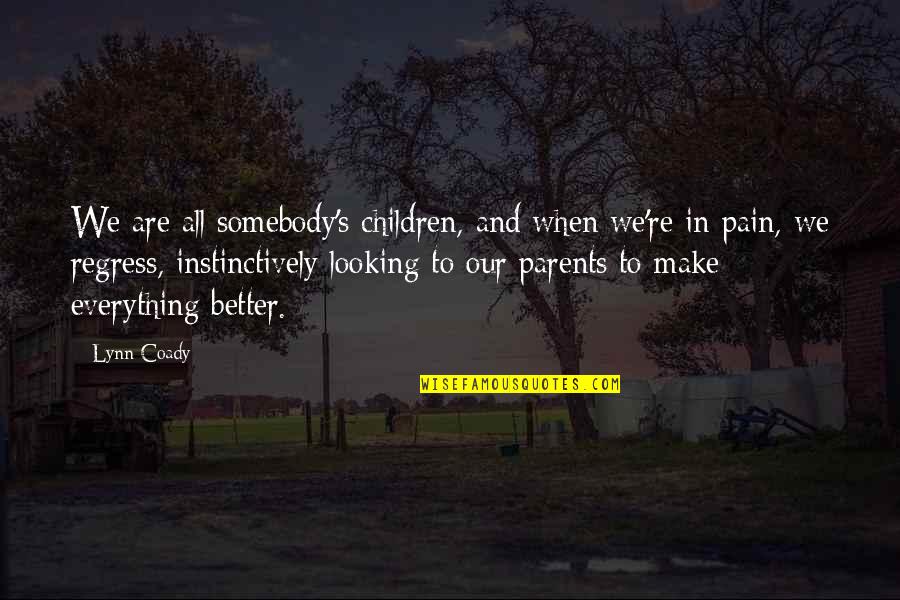 We are all somebody's children, and when we're in pain, we regress, instinctively looking to our parents to make everything better.

Lynn Coady

WISEFAMOUSQUOTES.COM